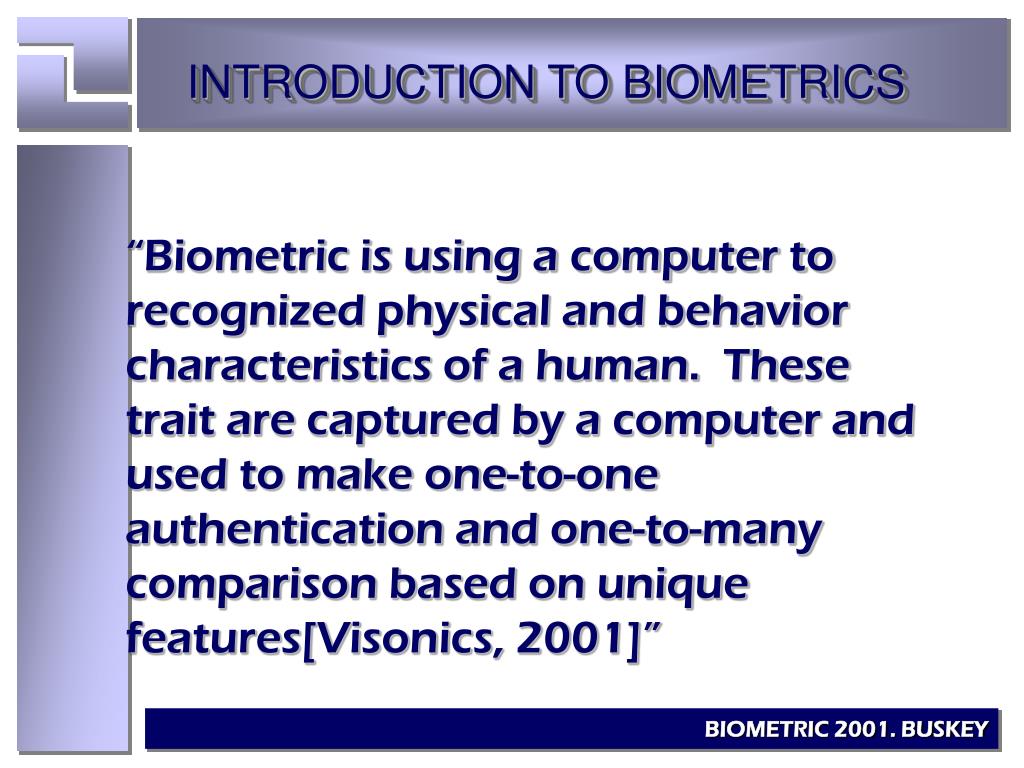 INTRODUCTION TO BIOMETRICS

"Biometric is using a computer to recognized physical and behavior characteristics of a human. These trait are captured by a computer and used to make one-to-one authentication and one-to-many comparison based on unique features[Visonics, 2001]"

BIOMETRIC 2001. BUSKEY